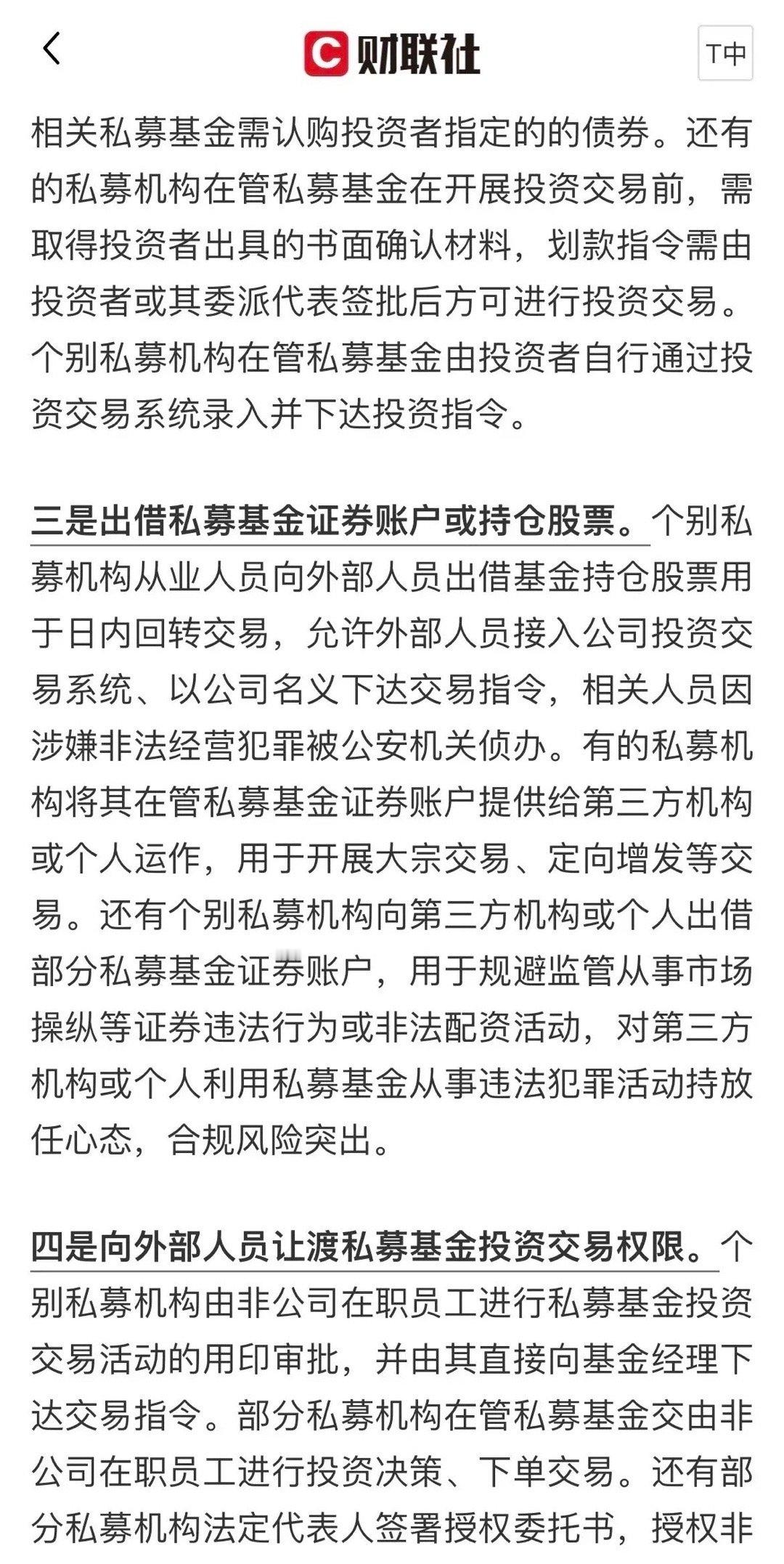 财联社

T中

相关私募基金需认购投资者指定的的债券。还有的私募机构在管私募基金在开展投资交易前，需取得投资者出具的书面确认材料，划款指令需由投资者或其委派代表签批后方可进行投资交易。个别私募机构在管私募基金由投资者自行通过投资交易系统录入并下达投资指令。

三是出借私募基金证券账户或持仓股票。个别私募机构从业人员向外部人员出借基金持仓股票用于日内回转交易，允许外部人员接入公司投资交易系统、以公司名义下达交易指令，相关人员因涉嫌非法经营犯罪被公安机关侦办。有的私募机构将其在管私募基金证券账户提供给第三方机构或个人运作，用于开展大宗交易、定向增发等交易。还有个别私募机构向第三方机构或个人出借部分私募基金证券账户，用于规避监管从事市场操纵等证券违法行为或非法配资活动，对第三方机构或个人利用私募基金从事违法犯罪活动持放任心态，合规风险突出。

四是向外部人员让渡私募基金投资交易权限。个别私募机构由非公司在职员工进行私募基金投资交易活动的用印审批，并由其直接向基金经理下达交易指令。部分私募机构在管私募基金交由非公司在职员工进行投资决策、下单交易。还有部分私募机构法定代表人签署授权委托书，授权非